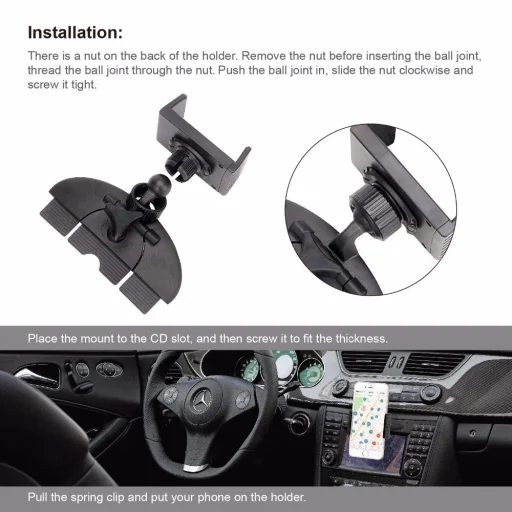 Installation:

There is a nut on the back of the holder. Remove the nut before inserting the ball joint, thread the ball joint through the nut. Push the ball joint in, slide the nut clockwise and screw it tight.

Place the mount to the CD slot, and then screw it to fit the thickness.

Pull the spring clip and put your phone on the holder.